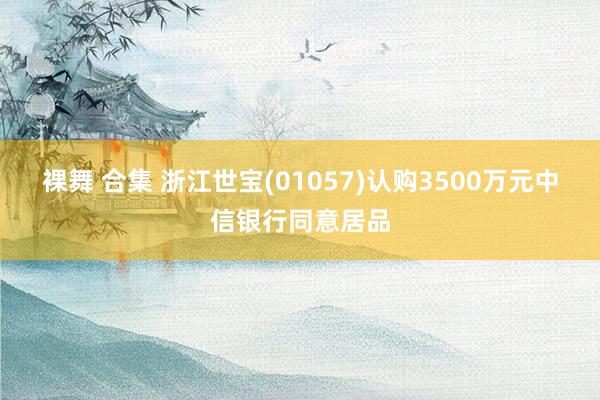 裸舞 合集 浙江世宝(01057)认购3500万元中信银行同意居品